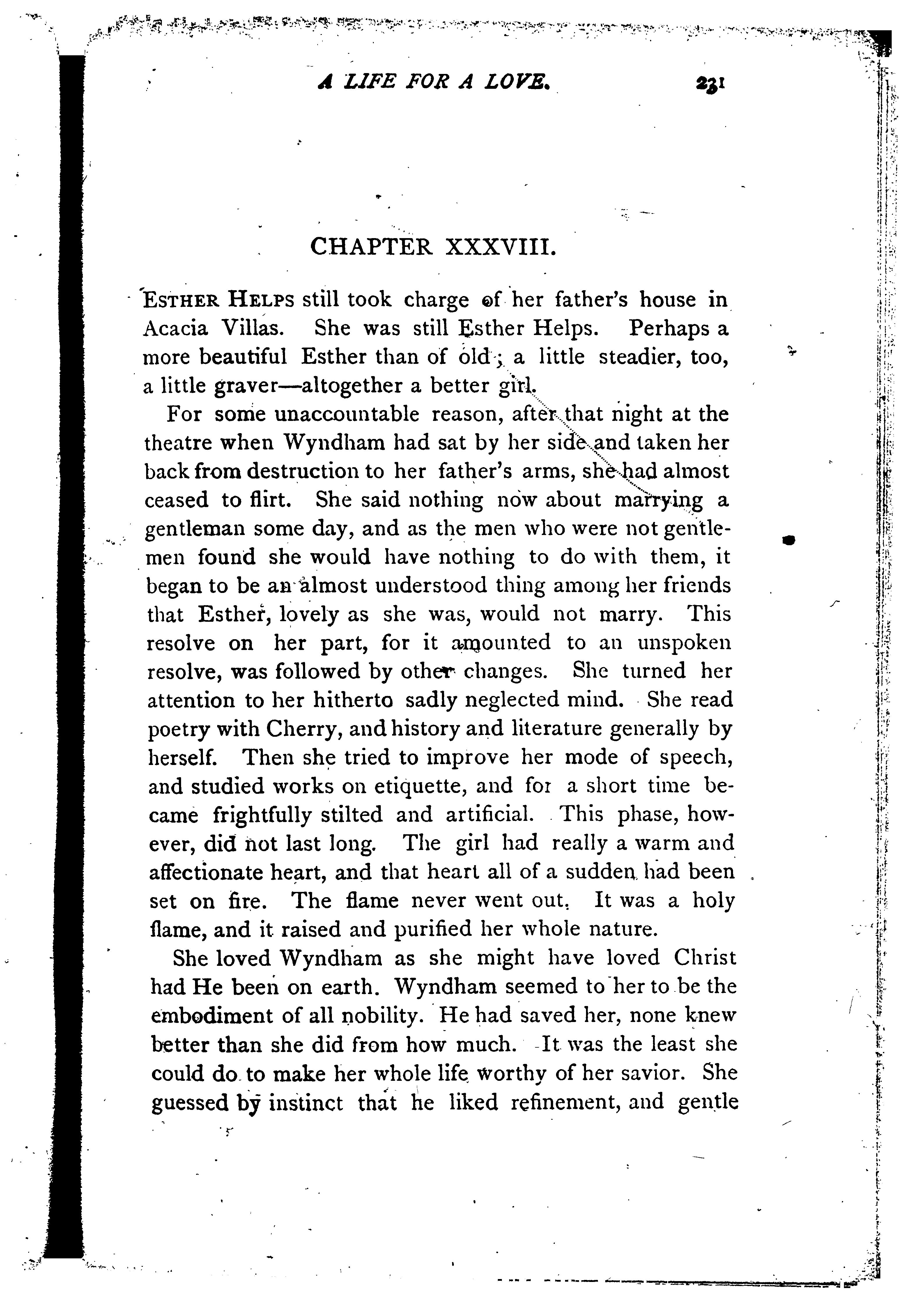 A LIFE FOR A LOVE. 231

CHAPTER XXXVIII.

ESTHER HELPS still took charge of her father's house in Acacia Villas. She was still Esther Helps. Perhaps a more beautiful Esther than of old; a little steadier, too, a little graver—altogether a better girl.

For some unaccountable reason, after that night at the theatre when Wyndham had sat by her side and taken her back from destruction to her father's arms, she had almost ceased to flirt. She said nothing now about marrying a gentleman some day, and as the men who were not gentlemen found she would have nothing to do with them, it began to be an almost understood thing among her friends that Esther, lovely as she was, would not marry. This resolve on her part, for it amounted to an unspoken resolve, was followed by other changes. She turned her attention to her hitherto sadly neglected mind. She read poetry with Cherry, and history and literature generally by herself. Then she tried to improve her mode of speech, and studied works on etiquette, and for a short time became frightfully stilted and artificial. This phase, however, did not last long. The girl had really a warm and affectionate heart, and that heart all of a sudden had been set on fire. The flame never went out. It was a holy flame, and it raised and purified her whole nature.

She loved Wyndham as she might have loved Christ had He been on earth. Wyndham seemed to her to be the embodiment of all nobility. He had saved her, none knew better than she did from how much. It was the least she could do to make her whole life worthy of her savior. She guessed by instinct that he liked refinement, and gentle